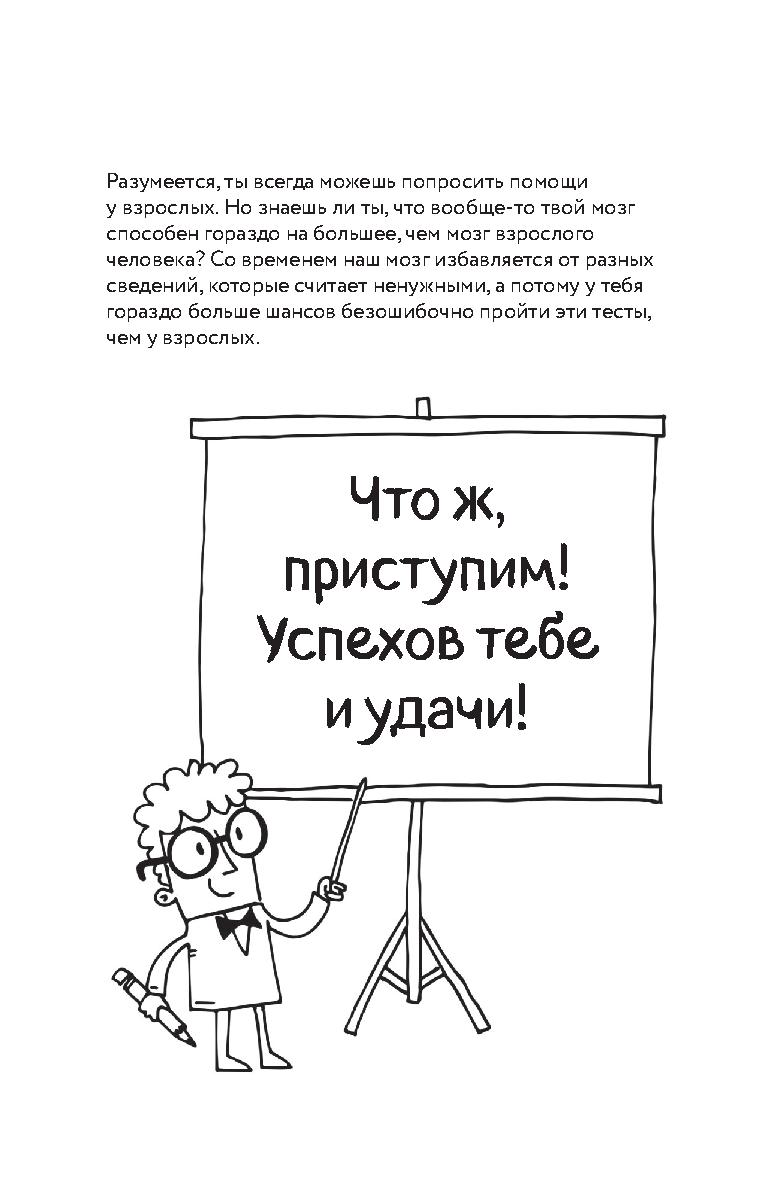 Разумеется, ты всегда можешь попросить помощи у взрослых. Но знаешь ли ты, что вообще-то твой мозг способен гораздо на большее, чем мозг взрослого человека? Со временем наш мозг избавляется от разных сведений, которые считает ненужными, а потому у тебя гораздо больше шансов безошибочно пройти эти тесты, чем у взрослых.

Что ж, приступим! Успехов тебе и удачи!